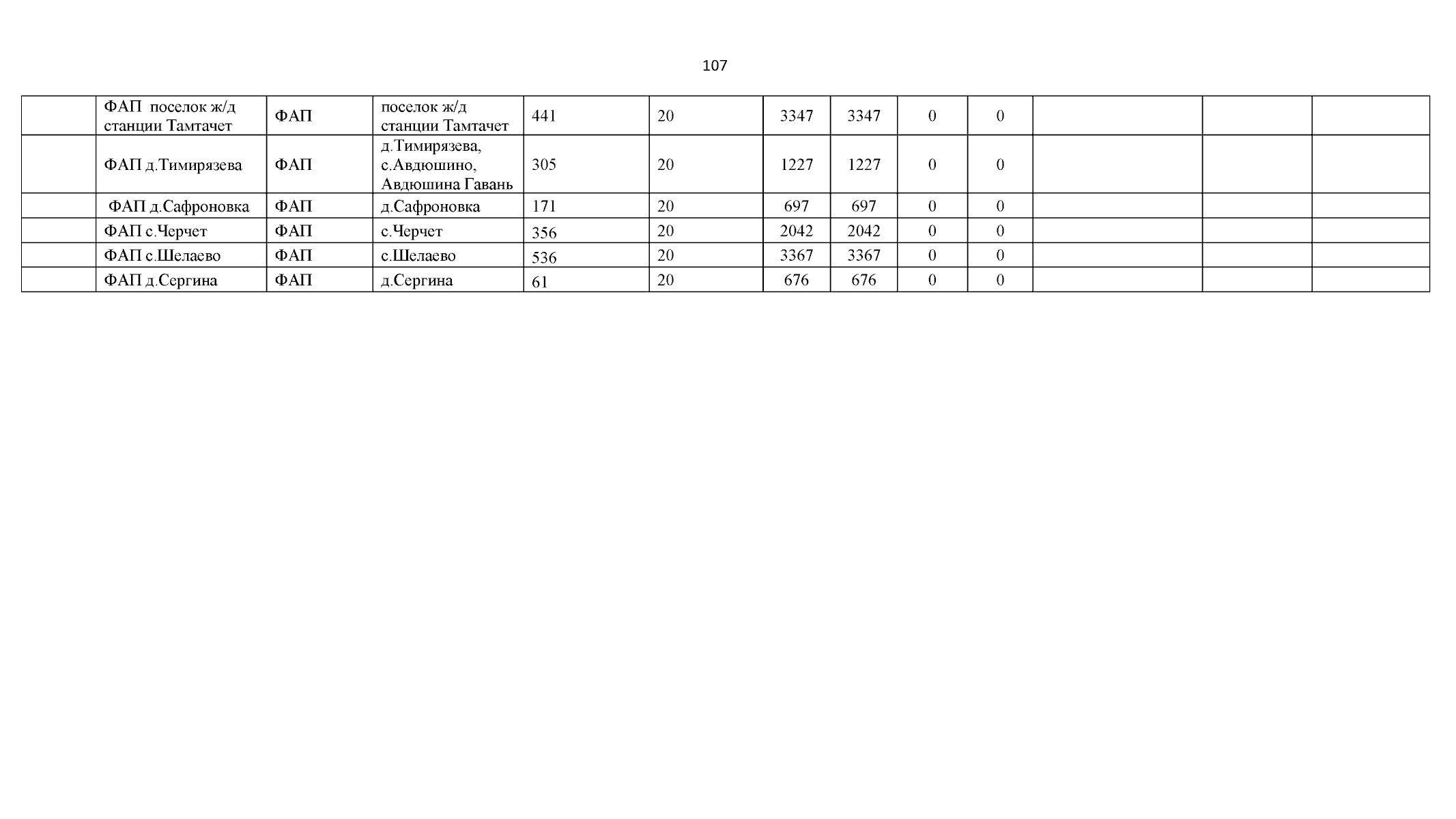 107

|  | ФАП поселок ж/д станции Тамтачет | ФАП | поселок ж/д станции Тамтачет | 441 | 20 | 3347 | 3347 | 0 | 0 |  |  |  |
|---|---|---|---|---|---|---|---|---|---|---|---|---|
|  | ФАП д.Тимирязева | ФАП | д.Тимирязева, с.Авдюшино, Авдюшина Гавань | 305 | 20 | 1227 | 1227 | 0 | 0 |  |  |  |
|  | ФАП д.Сафроновка | ФАП | д.Сафроновка | 171 | 20 | 697 | 697 | 0 | 0 |  |  |  |
|  | ФАП с.Черчет | ФАП | с.Черчет | 356 | 20 | 2042 | 2042 | 0 | 0 |  |  |  |
|  | ФАП с.Шелаево | ФАП | с.Шелаево | 536 | 20 | 3367 | 3367 | 0 | 0 |  |  |  |
|  | ФАП д.Сергина | ФАП | д.Сергина | 61 | 20 | 676 | 676 | 0 | 0 |  |  |  |